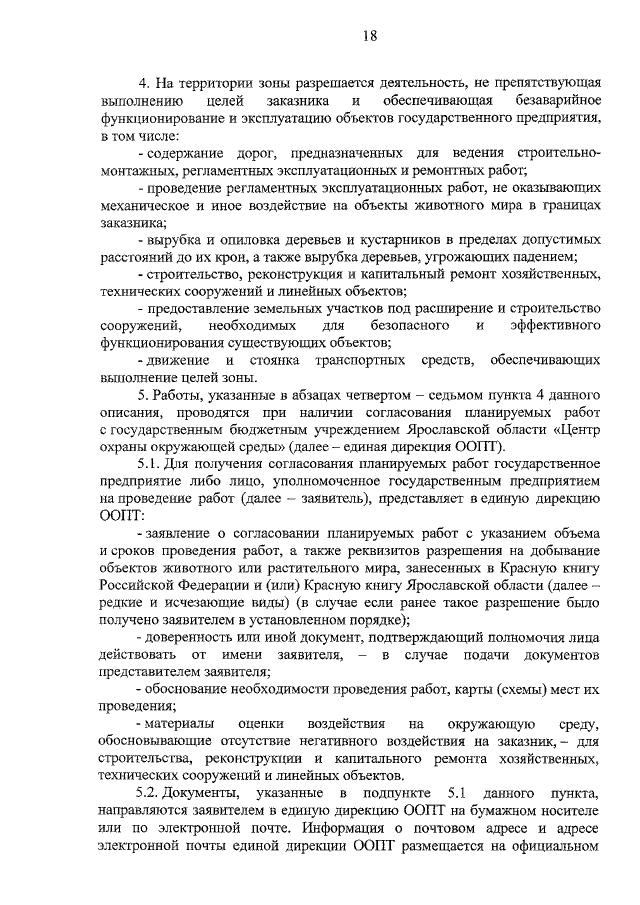 18

4. На территории зоны разрешается деятельность, не препятствующая выполнению целей заказника и обеспечивающая безаварийное функционирование и эксплуатацию объектов государственного предприятия, в том числе:

- содержание дорог, предназначенных для ведения строительно-монтажных, регламентных эксплуатационных и ремонтных работ;

- проведение регламентных эксплуатационных работ, не оказывающих механическое и иное воздействие на объекты животного мира в границах заказника;

- вырубка и опиловка деревьев и кустарников в пределах допустимых расстояний до их крон, а также вырубка деревьев, угрожающих падением;

- строительство, реконструкция и капитальный ремонт хозяйственных, технических сооружений и линейных объектов;

- предоставление земельных участков под расширение и строительство сооружений, необходимых для безопасного и эффективного функционирования существующих объектов;

- движение и стоянка транспортных средств, обеспечивающих выполнение целей зоны.

5. Работы, указанные в абзацах четвертом – седьмом пункта 4 данного описания, проводятся при наличии согласования планируемых работ с государственным бюджетным учреждением Ярославской области «Центр охраны окружающей среды» (далее – единая дирекция ООПТ).

5.1. Для получения согласования планируемых работ государственное предприятие либо лицо, уполномоченное государственным предприятием на проведение работ (далее – заявитель), представляет в единую дирекцию ООПТ:

- заявление о согласовании планируемых работ с указанием объема и сроков проведения работ, а также реквизитов разрешения на добывание объектов животного или растительного мира, занесенных в Красную книгу Российской Федерации и (или) Красную книгу Ярославской области (далее – редкие и исчезающие виды) (в случае если ранее такое разрешение было получено заявителем в установленном порядке);

- доверенность или иной документ, подтверждающий полномочия лица действовать от имени заявителя, – в случае подачи документов представителем заявителя;

- обоснование необходимости проведения работ, карты (схемы) мест их проведения;

- материалы оценки воздействия на окружающую среду, обосновывающие отсутствие негативного воздействия на заказник, – для строительства, реконструкции и капитального ремонта хозяйственных, технических сооружений и линейных объектов.

5.2. Документы, указанные в подпункте 5.1 данного пункта, направляются заявителем в единую дирекцию ООПТ на бумажном носителе или по электронной почте. Информация о почтовом адресе и адресе электронной почты единой дирекции ООПТ размещается на официальном